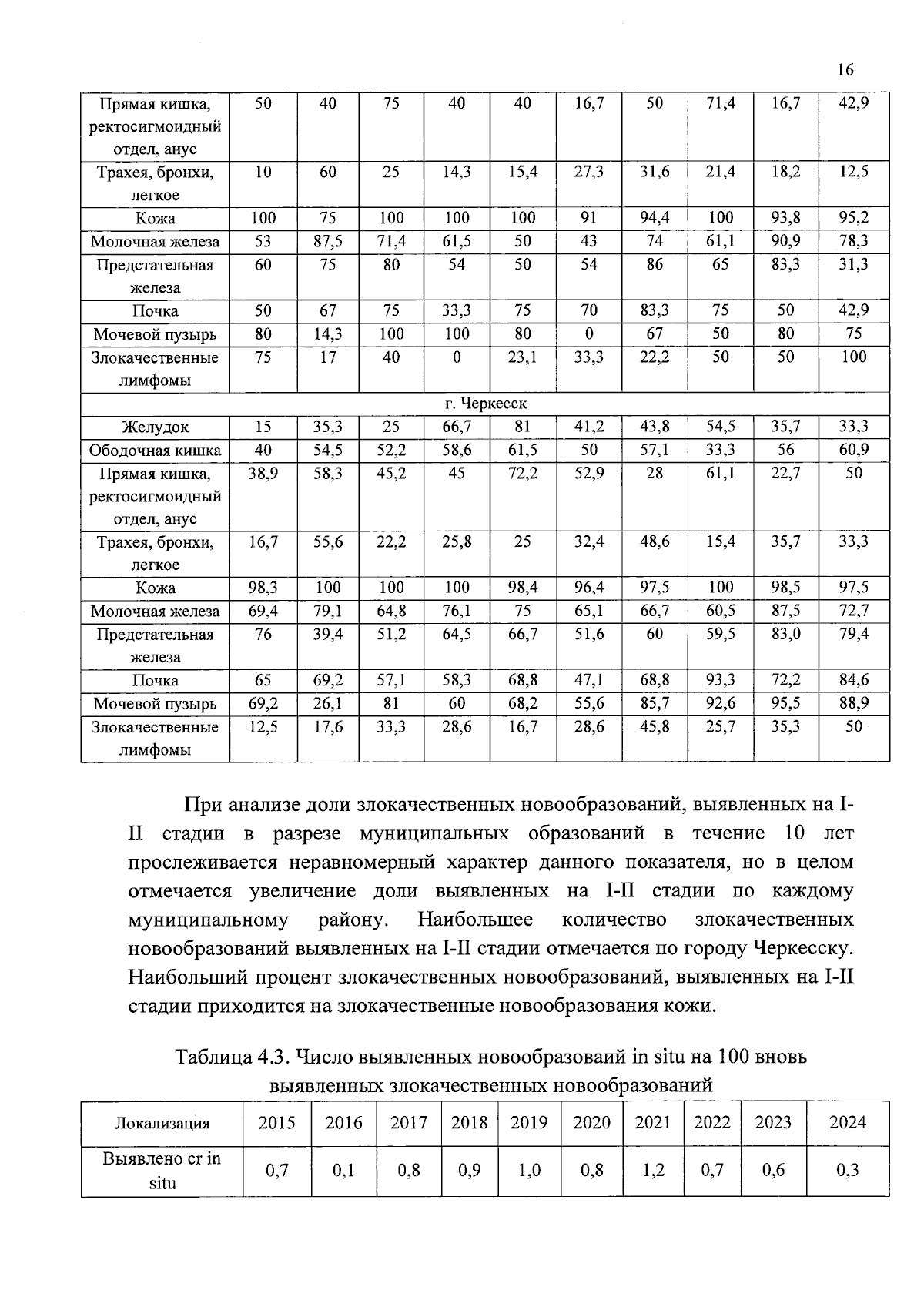 16

| Прямая кишка, ректосигмоидный отдел, анус | 50 | 40 | 75 | 40 | 40 | 16,7 | 50 | 71,4 | 16,7 | 42,9 |
|---|---|---|---|---|---|---|---|---|---|---|
| Трахея, бронхи, легкое | 10 | 60 | 25 | 14,3 | 15,4 | 27,3 | 31,6 | 21,4 | 18,2 | 12,5 |
| Кожа | 100 | 75 | 100 | 100 | 100 | 91 | 94,4 | 100 | 93,8 | 95,2 |
| Молочная железа | 53 | 87,5 | 71,4 | 61,5 | 50 | 43 | 74 | 61,1 | 90,9 | 78,3 |
| Предстательная железа | 60 | 75 | 80 | 54 | 50 | 54 | 86 | 65 | 83,3 | 31,3 |
| Почка | 50 | 67 | 75 | 33,3 | 75 | 70 | 83,3 | 75 | 50 | 42,9 |
| Мочевой пузырь | 80 | 14,3 | 100 | 100 | 80 | 0 | 67 | 50 | 80 | 75 |
| Злокачественные лимфомы | 75 | 17 | 40 | 0 | 23,1 | 33,3 | 22,2 | 50 | 50 | 100 |
| г. Черкесск | | | | | | | | | | |
| Желудок | 15 | 35,3 | 25 | 66,7 | 81 | 41,2 | 43,8 | 54,5 | 35,7 | 33,3 |
| Ободочная кишка | 40 | 54,5 | 52,2 | 58,6 | 61,5 | 50 | 57,1 | 33,3 | 56 | 60,9 |
| Прямая кишка, ректосигмоидный отдел, анус | 38,9 | 58,3 | 45,2 | 45 | 72,2 | 52,9 | 28 | 61,1 | 22,7 | 50 |
| Трахея, бронхи, легкое | 16,7 | 55,6 | 22,2 | 25,8 | 25 | 32,4 | 48,6 | 15,4 | 35,7 | 33,3 |
| Кожа | 98,3 | 100 | 100 | 100 | 98,4 | 96,4 | 97,5 | 100 | 98,5 | 97,5 |
| Молочная железа | 69,4 | 79,1 | 64,8 | 76,1 | 75 | 65,1 | 66,7 | 60,5 | 87,5 | 72,7 |
| Предстательная железа | 76 | 39,4 | 51,2 | 64,5 | 66,7 | 51,6 | 60 | 59,5 | 83,0 | 79,4 |
| Почка | 65 | 69,2 | 57,1 | 58,3 | 68,8 | 47,1 | 68,8 | 93,3 | 72,2 | 84,6 |
| Мочевой пузырь | 69,2 | 26,1 | 81 | 60 | 68,2 | 55,6 | 85,7 | 92,6 | 95,5 | 88,9 |
| Злокачественные лимфомы | 12,5 | 17,6 | 33,3 | 28,6 | 16,7 | 28,6 | 45,8 | 25,7 | 35,3 | 50 |

При анализе доли злокачественных новообразований, выявленных на I-II стадии в разрезе муниципальных образований в течение 10 лет прослеживается неравномерный характер данного показателя, но в целом отмечается увеличение доли выявленных на I-II стадии по каждому муниципальному району. Наибольшее количество злокачественных новообразований выявленных на I-II стадии отмечается по городу Черкесску. Наибольший процент злокачественных новообразований, выявленных на I-II стадии приходится на злокачественные новообразования кожи.

Таблица 4.3. Число выявленных новообразоваий in situ на 100 вновь выявленных злокачественных новообразований

| Локализация | 2015 | 2016 | 2017 | 2018 | 2019 | 2020 | 2021 | 2022 | 2023 | 2024 |
|---|---|---|---|---|---|---|---|---|---|---|
| Выявлено cr in situ | 0,7 | 0,1 | 0,8 | 0,9 | 1,0 | 0,8 | 1,2 | 0,7 | 0,6 | 0,3 |